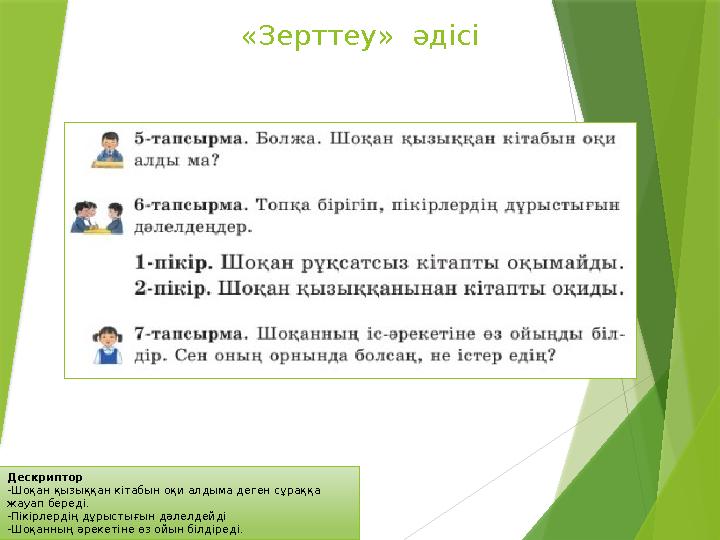 «Зерттеу» әдісі

5-тапсырма. Болжа. Шоқан қызыққан кітабын оқи алды ма?

6-тапсырма. Топқа бірігіп, пікірлердің дұрыстығын дәлелдеңдер.

1-пікір. Шоқан рұқсатсыз кітапты оқымайды.
2-пікір. Шоқан қызыққанынан кітапты оқиды.

7-тапсырма. Шоқанның іс-әрекетіне өз ойыңды білдір. Сен оның орнында болсаң, не істер едің?

Дескриптор
-Шоқан қызыққан кітабын оқи алдыма деген сұраққа жауап береді.
-Пікірлердің дұрыстығын дәлелдейді
-Шоқанның әрекетіне өз ойын білдіреді.